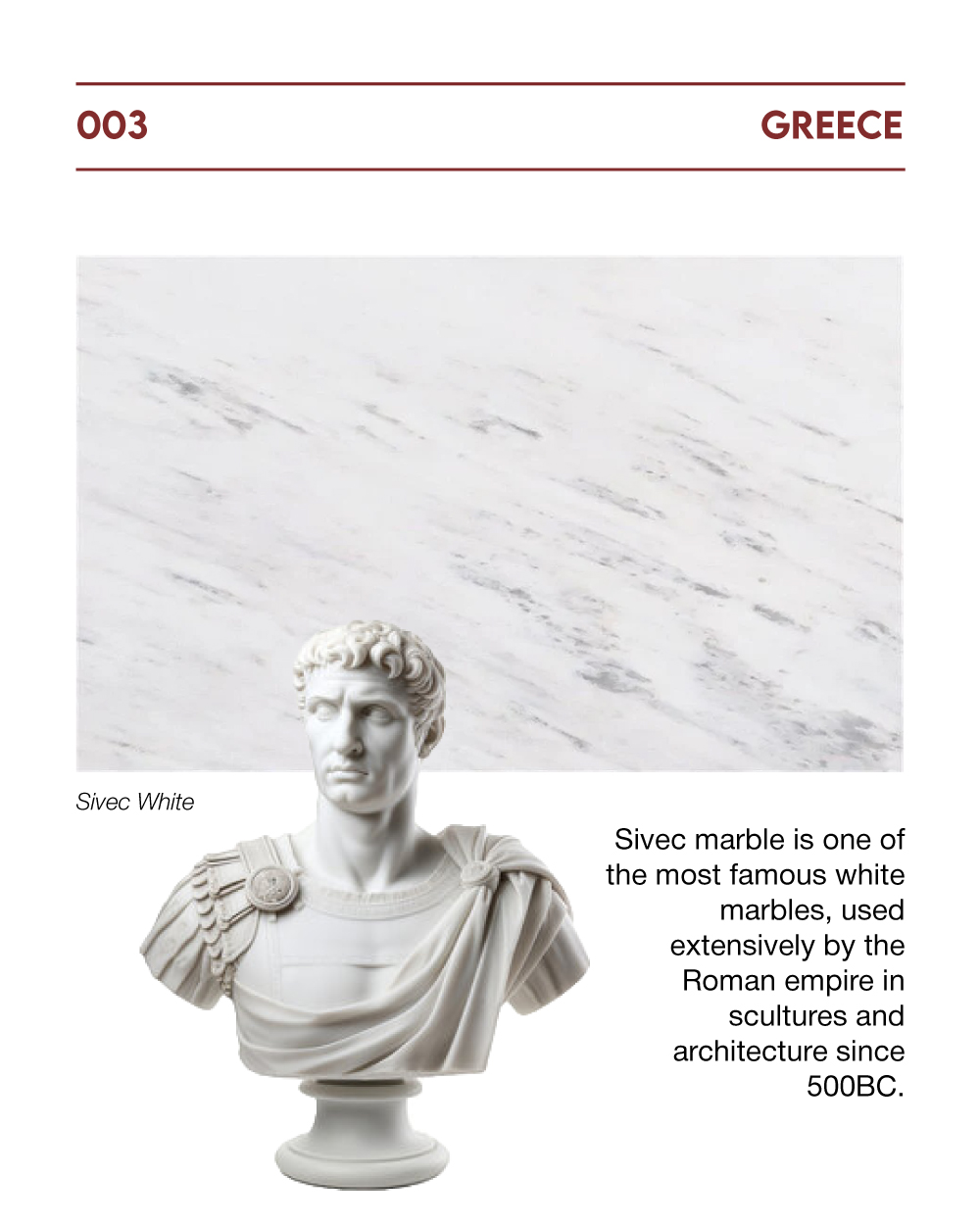 003

GREECE

Sivec White

Sivec marble is one of the most famous white marbles, used extensively by the Roman empire in scultures and architecture since 500BC.